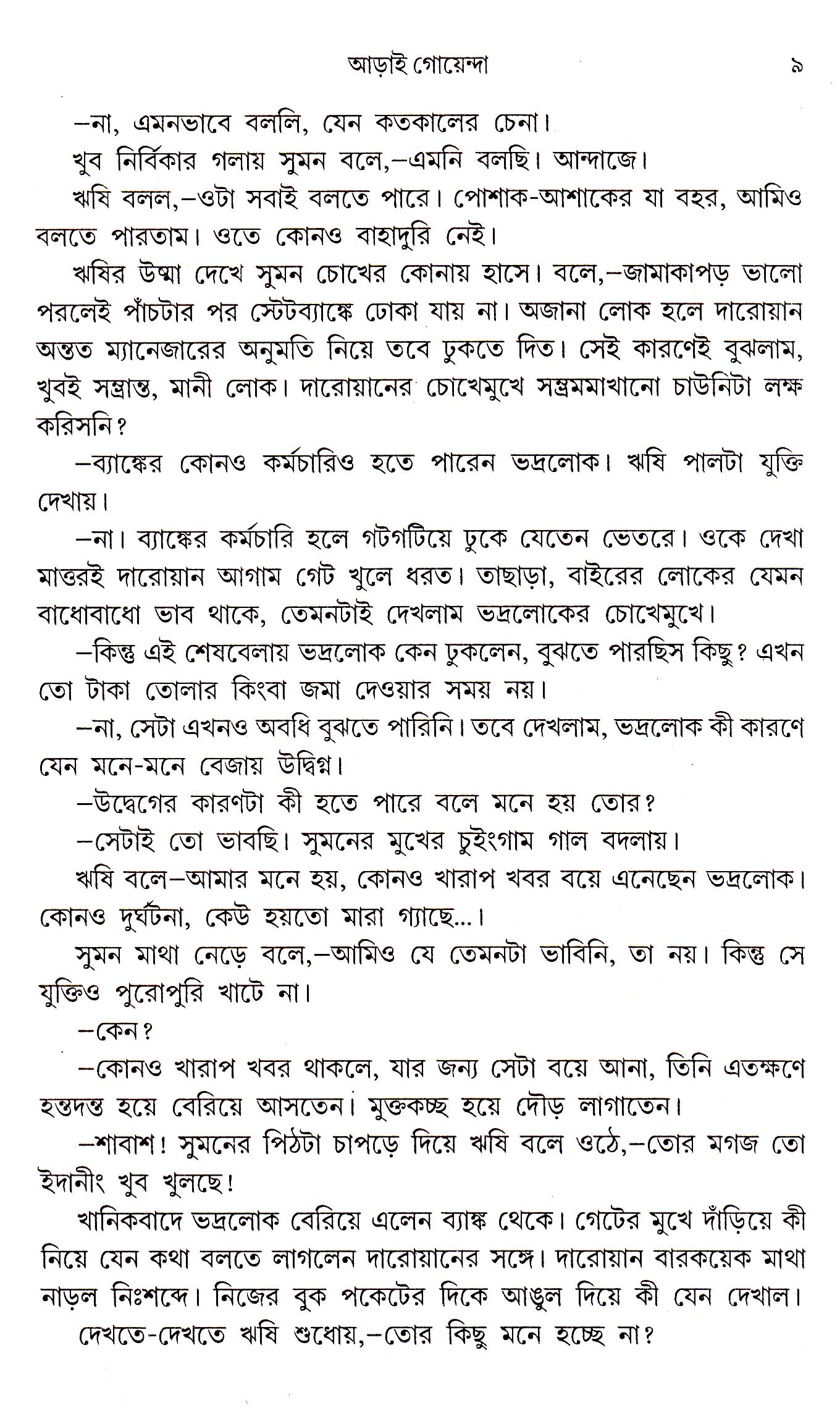 আড়াই গোয়েন্দা ৯

–না, এমনভাবে বললি, যেন কতকালের চেনা।

খুব নির্বিকার গলায় সুমন বলে,–এমনি বলছি। আন্দাজে।

ঋষি বলল,–ওটা সবাই বলতে পারে। পোশাক-আশাকের যা বহর, আমিও বলতে পারতাম। ওতে কোনও বাহাদুরি নেই।

ঋষির উষ্মা দেখে সুমন চোখের কোনায় হাসে। বলে,–জামাকাপড় ভালো পরলেই পাঁচটার পর স্টেটব্যাঙ্কে ঢোকা যায় না। অজানা লোক হলে দারোয়ান অন্তত ম্যানেজারের অনুমতি নিয়ে তবে ঢুকতে দিত। সেই কারণেই বুঝলাম, খুবই সম্ভ্রান্ত, মানী লোক। দারোয়ানের চোখেমুখে সম্ভ্রমমাখানো চাউনিটা লক্ষ করিসনি?

–ব্যাঙ্কের কোনও কর্মচারিও হতে পারেন ভদ্রলোক। ঋষি পালটা যুক্তি দেখায়।

–না। ব্যাঙ্কের কর্মচারি হলে গটগটিয়ে ঢুকে যেতেন ভেতরে। ওকে দেখা মাত্তরই দারোয়ান আগাম গেট খুলে ধরত। তাছাড়া, বাইরের লোকের যেমন বাধোবাধো ভাব থাকে, তেমনটাই দেখলাম ভদ্রলোকের চোখেমুখে।

–কিন্তু এই শেষবেলায় ভদ্রলোক কেন ঢুকলেন, বুঝতে পারছিস কিছু? এখন তো টাকা তোলার কিংবা জমা দেওয়ার সময় নয়।

–না, সেটা এখনও অবধি বুঝতে পারিনি। তবে দেখলাম, ভদ্রলোক কী কারণে যেন মনে-মনে বেজায় উদ্বিগ্ন।

–উদ্বেগের কারণটা কী হতে পারে বলে মনে হয় তোর?

–সেটাই তো ভাবছি। সুমনের মুখের চুইংগাম গাল বদলায়।

ঋষি বলে–আমার মনে হয়, কোনও খারাপ খবর বয়ে এনেছেন ভদ্রলোক। কোনও দুর্ঘটনা, কেউ হয়তো মারা গ্যাছে...।

সুমন মাথা নেড়ে বলে,–আমিও যে তেমনটা ভাবিনি, তা নয়। কিন্তু সে যুক্তিও পুরোপুরি খাটে না।

–কেন?

–কোনও খারাপ খবর থাকলে, যার জন্য সেটা বয়ে আনা, তিনি এতক্ষণে হন্তদন্ত হয়ে বেরিয়ে আসতেন। মুক্তকচ্ছ হয়ে দৌড় লাগাতেন।

–শাবাশ! সুমনের পিঠটা চাপড়ে দিয়ে ঋষি বলে ওঠে,–তোর মগজ তো ইদানীং খুব খুলছে!

খানিকবাদে ভদ্রলোক বেরিয়ে এলেন ব্যাঙ্ক থেকে। গেটের মুখে দাঁড়িয়ে কী নিয়ে যেন কথা বলতে লাগলেন দারোয়ানের সঙ্গে। দারোয়ান বারকয়েক মাথা নাড়ল নিঃশব্দে। নিজের বুক পকেটের দিকে আঙুল দিয়ে কী যেন দেখাল।

দেখতে-দেখতে ঋষি শুধোয়,–তোর কিছু মনে হচ্ছে না?